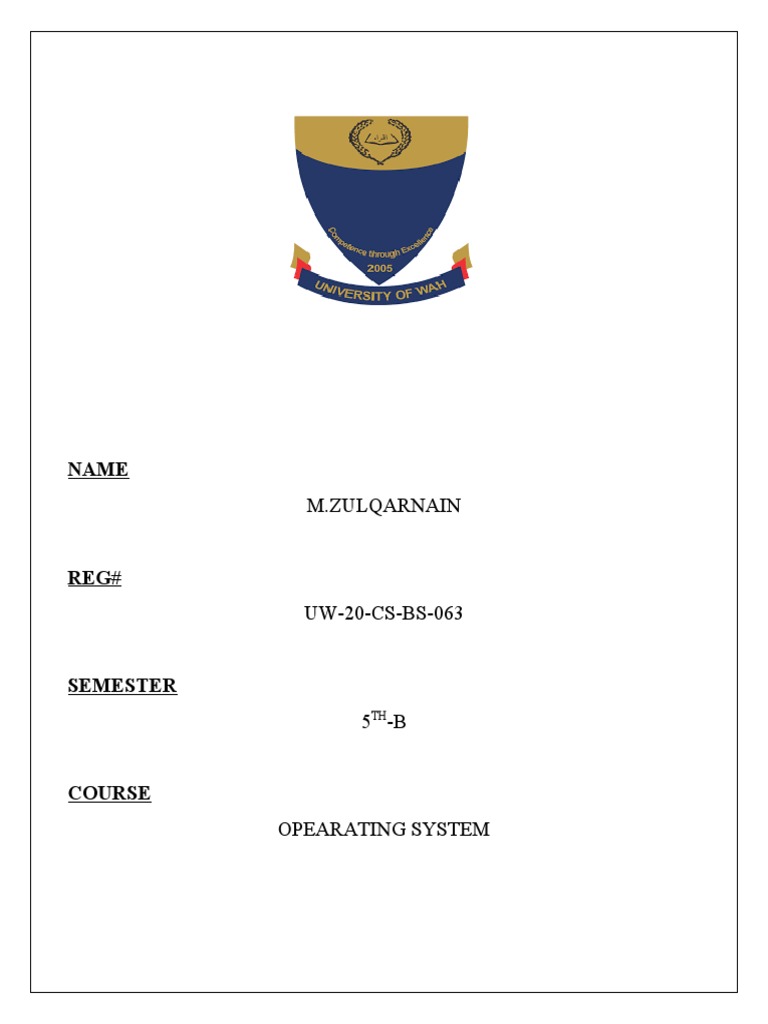 Competence through Excellence
2005
UNIVERSITY OF WAH

NAME

M.ZULQARNAIN

REG#

UW-20-CS-BS-063

SEMESTER

$5^{TH}$-B

COURSE

OPEARATING SYSTEM